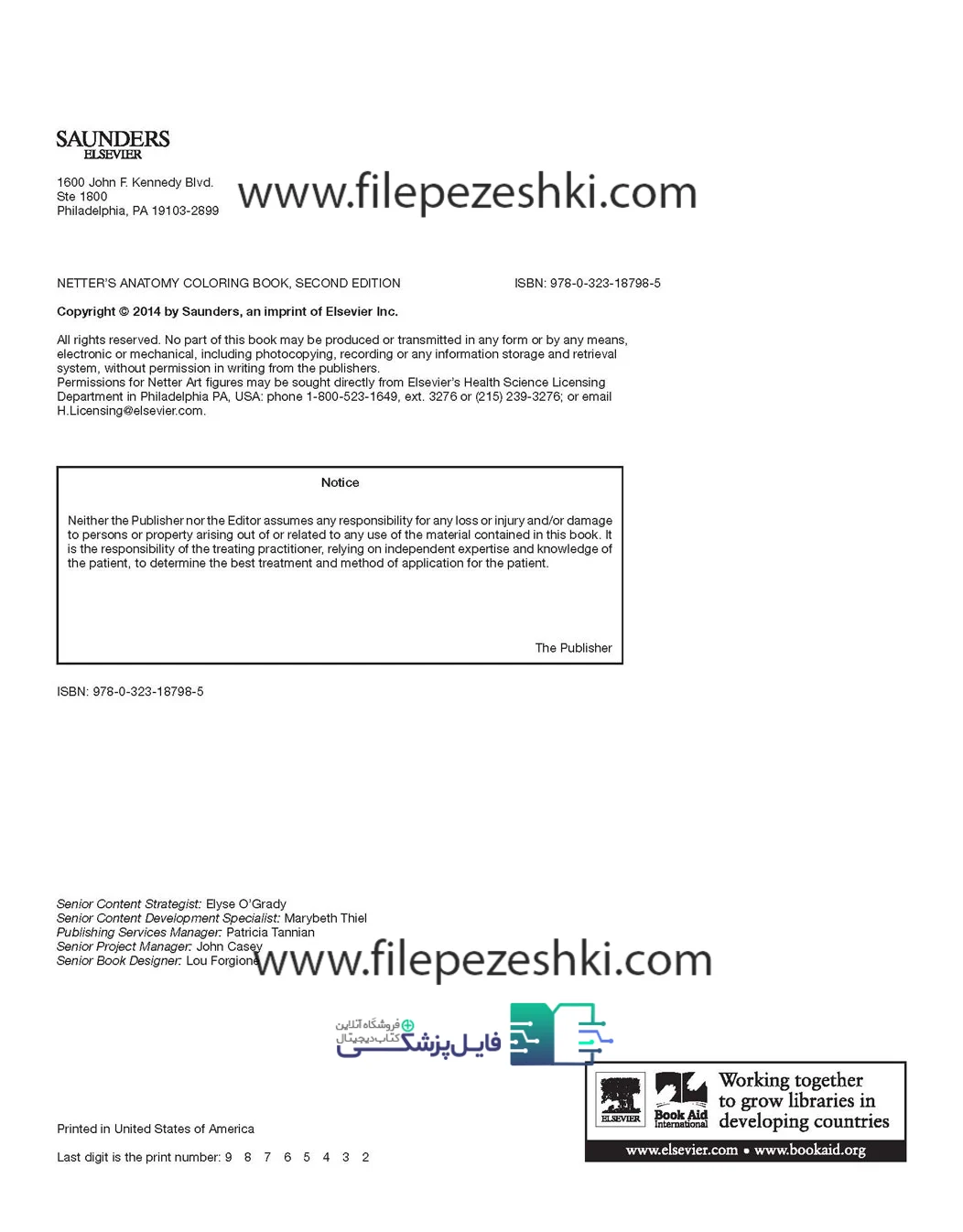 SAUNDERS
ELSEVIER

1600 John F. Kennedy Blvd.
Ste 1800
Philadelphia, PA 19103-2899

www.filepezeshki.com

NETTER'S ANATOMY COLORING BOOK, SECOND EDITION

ISBN: 978-0-323-18798-5

Copyright © 2014 by Saunders, an imprint of Elsevier Inc.

All rights reserved. No part of this book may be produced or transmitted in any form or by any means, electronic or mechanical, including photocopying, recording or any information storage and retrieval system, without permission in writing from the publishers.
Permissions for Netter Art figures may be sought directly from Elsevier's Health Science Licensing Department in Philadelphia PA, USA: phone 1-800-523-1649, ext. 3276 or (215) 239-3276; or email H.Licensing@elsevier.com.

Notice

Neither the Publisher nor the Editor assumes any responsibility for any loss or injury and/or damage to persons or property arising out of or related to any use of the material contained in this book. It is the responsibility of the treating practitioner, relying on independent expertise and knowledge of the patient, to determine the best treatment and method of application for the patient.

The Publisher

ISBN: 978-0-323-18798-5

Senior Content Strategist: Elyse O'Grady
Senior Content Development Specialist: Marybeth Thiel
Publishing Services Manager: Patricia Tannian
Senior Project Manager: John Casey
Senior Book Designer: Lou Forgione

www.filepezeshki.com

فروشگاه آنلاین
کتاب دیجیتال
فایل پزشکی

ELSEVIER
Book Aid International
Working together to grow libraries in developing countries
www.elsevier.com • www.bookaid.org

Printed in United States of America

Last digit is the print number: 9 8 7 6 5 4 3 2